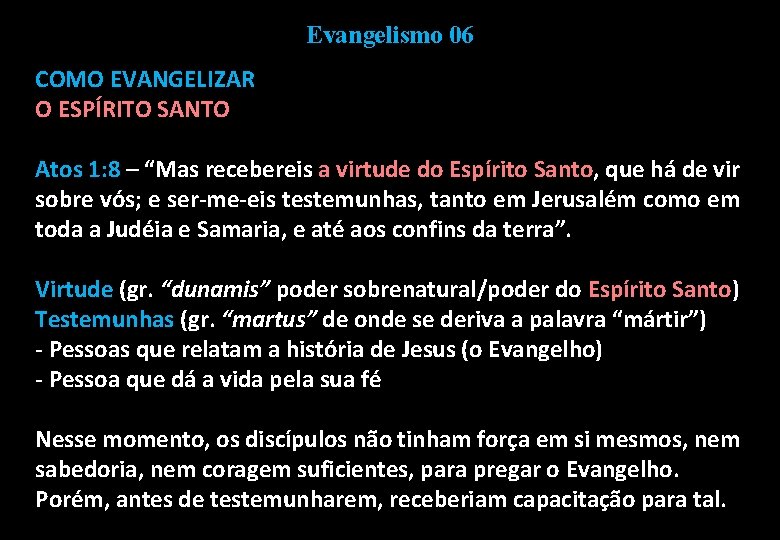 Evangelismo 06

COMO EVANGELIZAR
O ESPÍRITO SANTO

Atos 1:8 – “Mas recebereis a virtude do Espírito Santo, que há de vir sobre vós; e ser-me-eis testemunhas, tanto em Jerusalém como em toda a Judéia e Samaria, e até aos confins da terra”.

Virtude (gr. “dunamis” poder sobrenatural/poder do Espírito Santo)
Testemunhas (gr. “martus” de onde se deriva a palavra “mártir”)
- Pessoas que relatam a história de Jesus (o Evangelho)
- Pessoa que dá a vida pela sua fé

Nesse momento, os discípulos não tinham força em si mesmos, nem sabedoria, nem coragem suficientes, para pregar o Evangelho. Porém, antes de testemunharem, receberiam capacitação para tal.